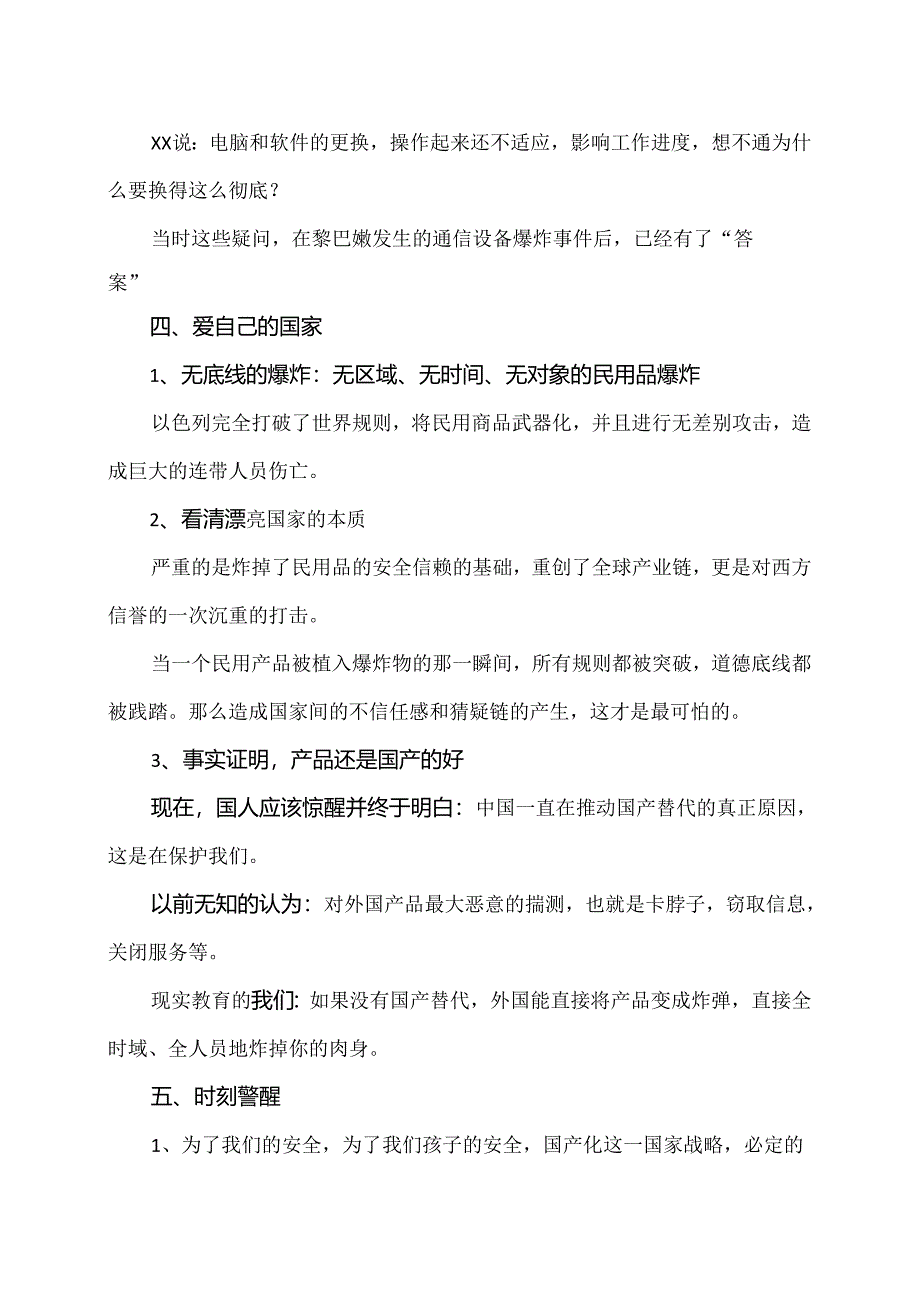 XX说：电脑和软件的更换，操作起来还不适应，影响工作进度，想不通为什么要换得这么彻底？

当时这些疑问，在黎巴嫩发生的通信设备爆炸事件后，已经有了“答案”

四、爱自己的国家

1、无底线的爆炸：无区域、无时间、无对象的民用品爆炸

以色列完全打破了世界规则，将民用商品武器化，并且进行无差别攻击，造成巨大的连带人员伤亡。

2、看清漂亮国家的本质

严重的是炸掉了民用品的安全信赖的基础，重创了全球产业链，更是对西方信誉的一次沉重的打击。

当一个民用产品被植入爆炸物的那一瞬间，所有规则都被突破，道德底线都被践踏。那么造成国家间的不信任感和猜疑链的产生，这才是最可怕的。

3、事实证明，产品还是国产的好

现在，国人应该惊醒并终于明白：中国一直在推动国产替代的真正原因，这是在保护我们。

以前无知的认为：对外国产品最大恶意的揣测，也就是卡脖子，窃取信息，关闭服务等。

现实教育的我们：如果没有国产替代，外国能直接将产品变成炸弹，直接全时域、全人员地炸掉你的肉身。

五、时刻警醒

1、为了我们的安全，为了我们孩子的安全，国产化这一国家战略，必定的